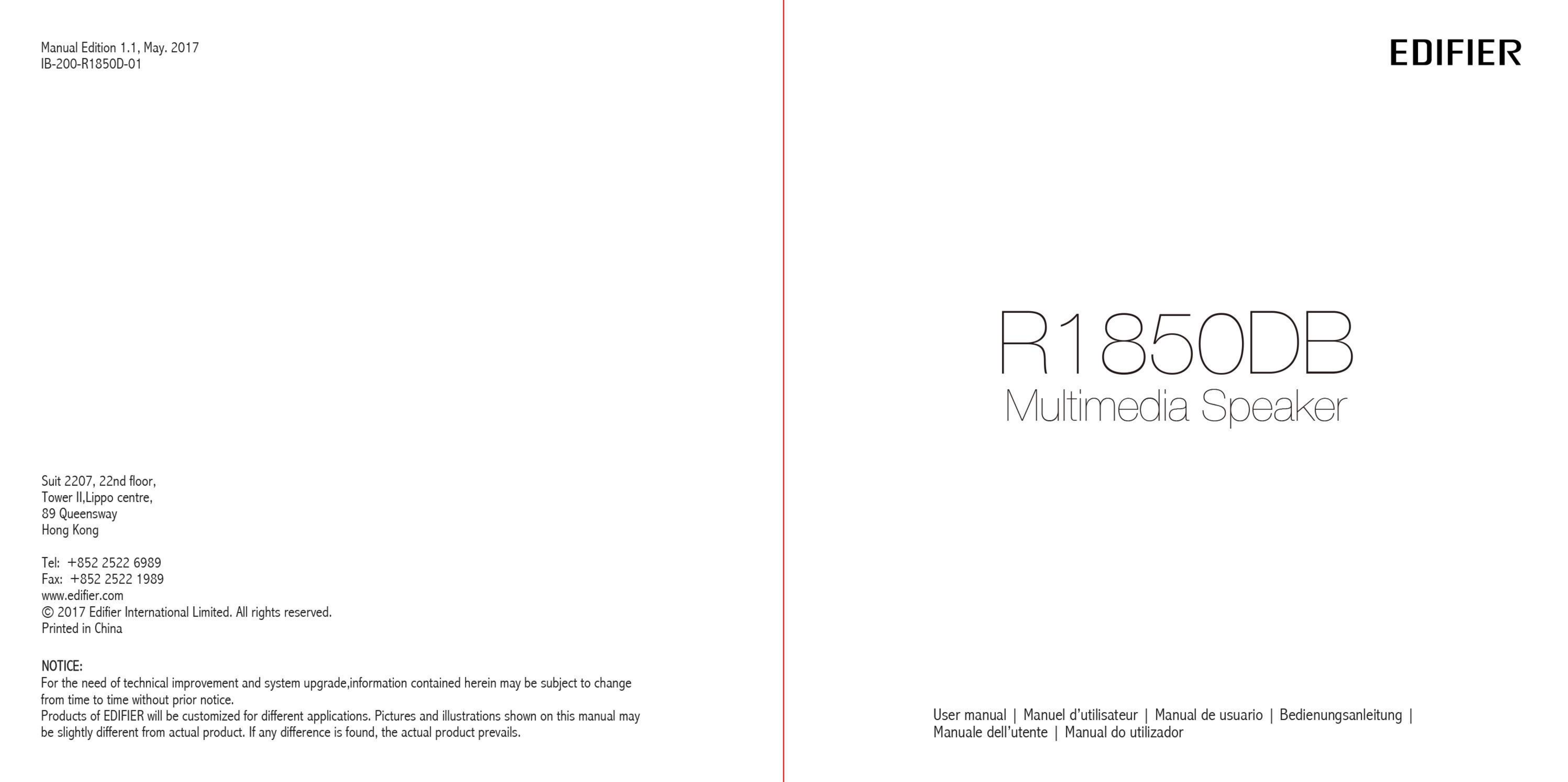 Manual Edition 1.1, May. 2017
IB-200-R1850D-01

Suit 2207, 22nd floor,
Tower II,Lippo centre,
89 Queensway
Hong Kong

Tel: +852 2522 6989
Fax: +852 2522 1989
www.edifier.com
© 2017 Edifier International Limited. All rights reserved.
Printed in China

NOTICE:
For the need of technical improvement and system upgrade,information contained herein may be subject to change from time to time without prior notice.
Products of EDIFIER will be customized for different applications. Pictures and illustrations shown on this manual may be slightly different from actual product. If any difference is found, the actual product prevails.

EDIFIER

R1850DB
Multimedia Speaker

User manual | Manuel d'utilisateur | Manual de usuario | Bedienungsanleitung | Manuale dell'utente | Manual do utilizador